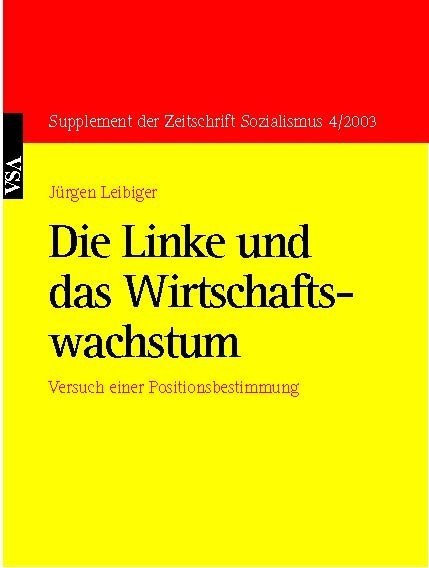 Supplement der Zeitschrift Sozialismus 4/2003

VSA

Jürgen Leibiger

Die Linke und das Wirtschaftswachstum

Versuch einer Positionsbestimmung